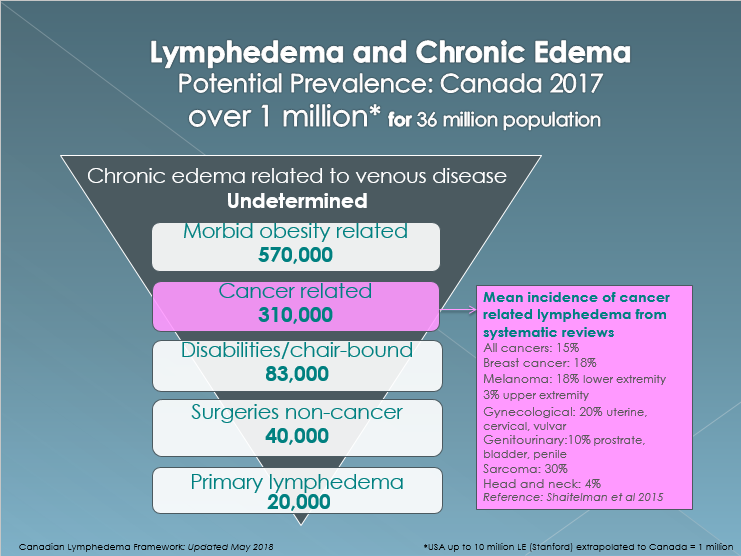 Lymphedema and Chronic Edema
Potential Prevalence: Canada 2017
over 1 million* for 36 million population

Chronic edema related to venous disease
Undetermined

Morbid obesity related
570,000

Cancer related
310,000

Disabilities/chair-bound
83,000

Surgeries non-cancer
40,000

Primary lymphedema
20,000

Mean incidence of cancer related lymphedema from systematic reviews
All cancers: 15%
Breast cancer: 18%
Melanoma: 18% lower extremity
3% upper extremity
Gynecological: 20% uterine, cervical, vulvar
Genitourinary:10% prostrate, bladder, penile
Sarcoma: 30%
Head and neck: 4%
Reference: Shaitelman et al 2015

Canadian Lymphedema Framework: Updated May 2018

*USA up to 10 million LE (Stanford) extrapolated to Canada = 1 million